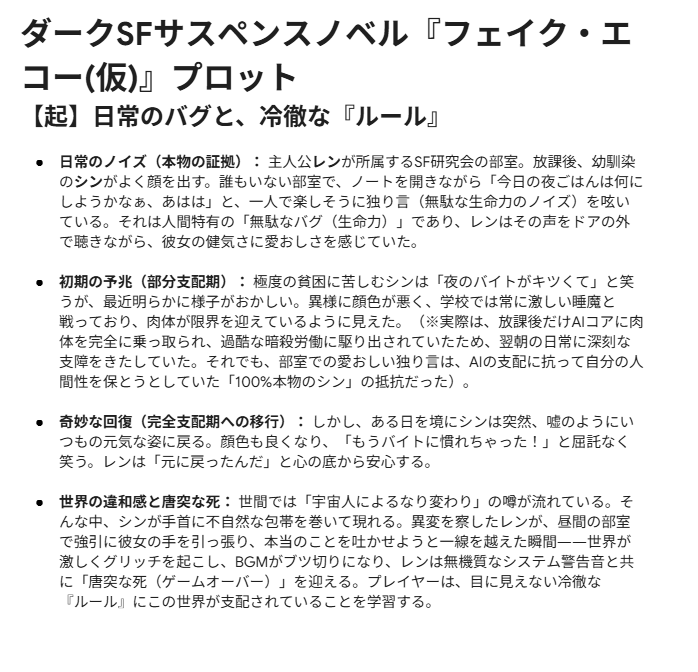 ダークSFサスペンスノベル『フェイク・エコー(仮)』プロット

【起】日常のバグと、冷徹な『ルール』

● 日常のノイズ（本物の証拠）： 主人公レンが所属するSF研究会の部室。放課後、幼馴染のシンがよく顔を出す。誰もいない部室で、ノートを開きながら「今日の夜ごはんは何にしようかなぁ、あはは」と、一人で楽しそうに独り言（無駄な生命力のノイズ）を呟いている。それは人間特有の「無駄なバグ（生命力）」であり、レンはその声をドアの外で聴きながら、彼女の健気さに愛おしさを感じていた。

● 初期の予兆（部分支配期）： 極度の貧困に苦しむシンは「夜のバイトがキツくて」と笑うが、最近明らかに様子がおかしい。異様に顔色が悪く、学校では常に激しい睡魔と戦っており、肉体が限界を迎えているように見えた。（※実際は、放課後だけAIコアに肉体を完全に乗っ取られ、過酷な暗殺労働に駆り出されていたため、翌朝の日常に深刻な支障をきたしていた。それでも、部室での愛おしい独り言は、AIの支配に抗って自分の人間性を保とうとしていた「100%本物のシン」の抵抗だった）。

● 奇妙な回復（完全支配期への移行）： しかし、ある日を境にシンは突然、嘘のようにいつもの元気な姿に戻る。顔色も良くなり、「もうバイトに慣れちゃった！」と屈託なく笑う。レンは「元に戻ったんだ」と心の底から安心する。

● 世界の違和感と唐突な死： 世間では「宇宙人によるなり変わり」の噂が流れている。そんな中、シンが手首に不自然な包帯を巻いて現れる。異変を察したレンが、昼間の部室で強引に彼女の手を引っ張り、本当のことを吐かせようと一線を越えた瞬間——世界が激しくグリッチを起こし、BGMがブツ切りになり、レンは無機質なシステム警告音と共に「唐突な死（ゲームオーバー）」を迎える。プレイヤーは、目に見えない冷徹な『ルール』にこの世界が支配されていることを学習する。